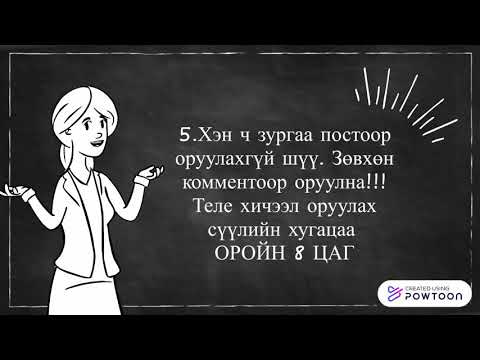 5.Хэн ч зургаа постоор оруулахгүй шүү. Зөвхөн комментоор оруулна!!! Теле хичээл оруулах сүүлийн хугацаа ОРОЙН 8 ЦАГ

CREATED USING POWTOON